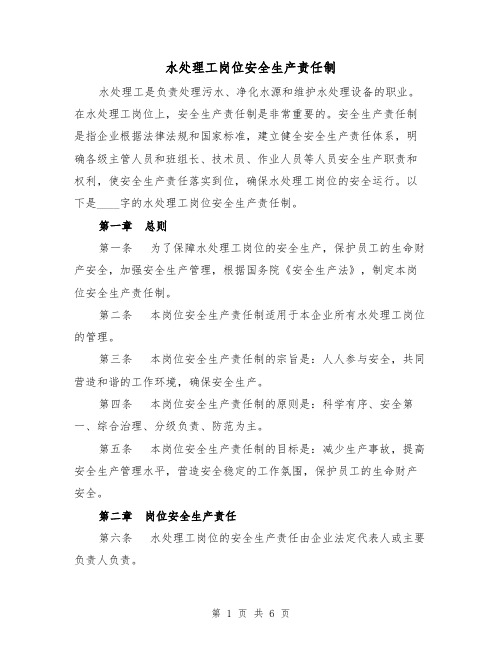 水处理工岗位安全生产责任制

水处理工是负责处理污水、净化水源和维护水处理设备的职业。在水处理工岗位上，安全生产责任制是非常重要的。安全生产责任制是指企业根据法律法规和国家标准，建立健全安全生产责任体系，明确各级主管人员和班组长、技术员、作业人员等人员安全生产职责和权利，使安全生产责任落实到位，确保水处理工岗位的安全运行。以下是____字的水处理工岗位安全生产责任制。

第一章　总则

第一条　为了保障水处理工岗位的安全生产，保护员工的生命财产安全，加强安全生产管理，根据国务院《安全生产法》，制定本岗位安全生产责任制。

第二条　本岗位安全生产责任制适用于本企业所有水处理工岗位的管理。

第三条　本岗位安全生产责任制的宗旨是：人人参与安全，共同营造和谐的工作环境，确保安全生产。

第四条　本岗位安全生产责任制的原则是：科学有序、安全第一、综合治理、分级负责、防范为主。

第五条　本岗位安全生产责任制的目标是：减少生产事故，提高安全生产管理水平，营造安全稳定的工作氛围，保护员工的生命财产安全。

第二章　岗位安全生产责任

第六条　水处理工岗位的安全生产责任由企业法定代表人或主要负责人负责。

第 1 页 共 6 页